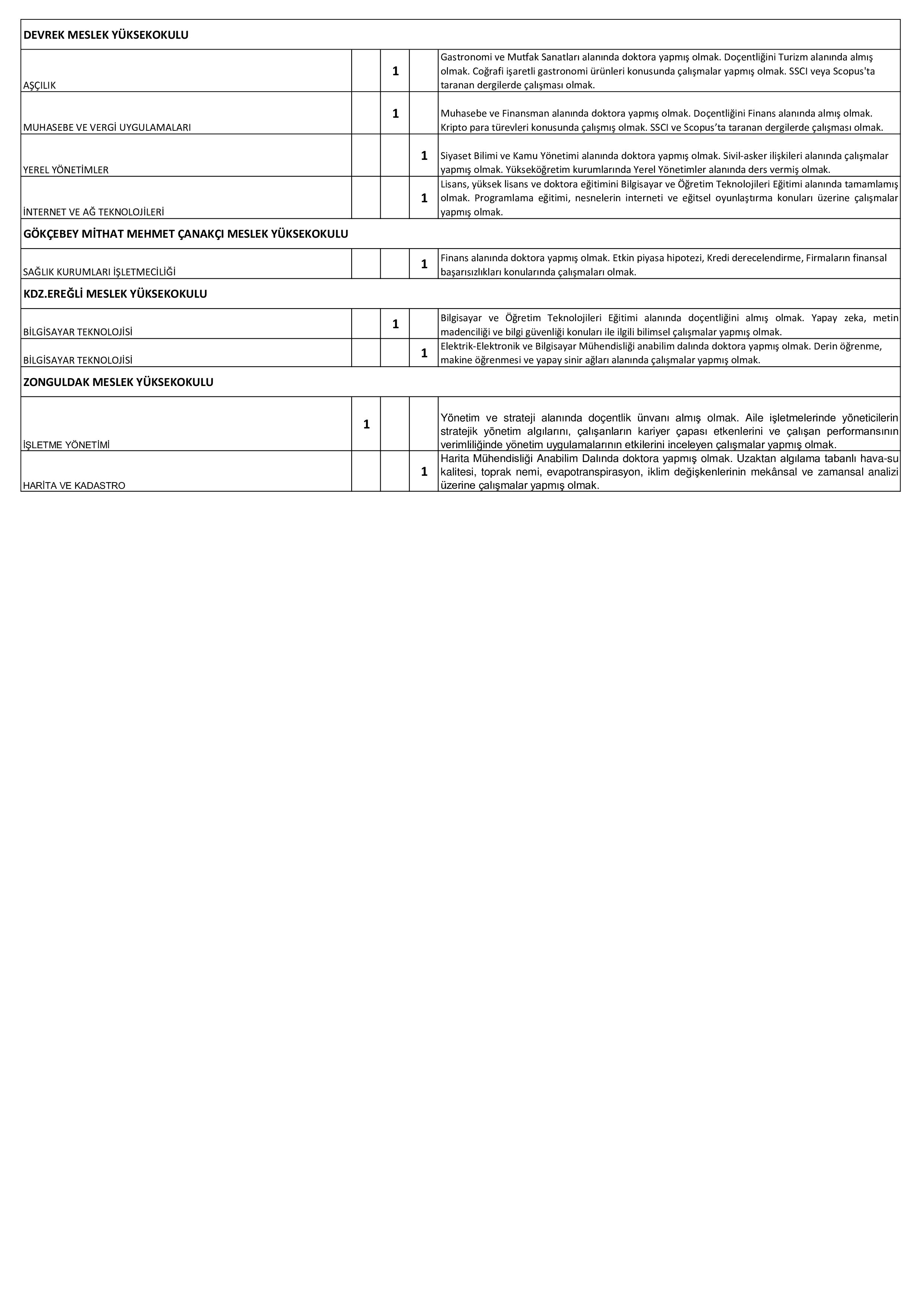 | DEVREK MESLEK YÜKSEKOKULU | | | | |
|---|---|---|---|---|
| AŞÇILIK | | 1 | | Gastronomi ve Mutfak Sanatları alanında doktora yapmış olmak. Doçentliğini Turizm alanında almış olmak. Coğrafi işaretli gastronomi ürünleri konusunda çalışmalar yapmış olmak. SSCI veya Scopus'ta taranan dergilerde çalışması olmak. |
| MUHASEBE VE VERGİ UYGULAMALARI | | 1 | | Muhasebe ve Finansman alanında doktora yapmış olmak. Doçentliğini Finans alanında almış olmak. Kripto para türevleri konusunda çalışmış olmak. SSCI ve Scopus'ta taranan dergilerde çalışması olmak. |
| YEREL YÖNETİMLER | | | 1 | Siyaset Bilimi ve Kamu Yönetimi alanında doktora yapmış olmak. Sivil-asker ilişkileri alanında çalışmalar yapmış olmak. Yükseköğretim kurumlarında Yerel Yönetimler alanında ders vermiş olmak. |
| İNTERNET VE AĞ TEKNOLOJİLERİ | | | 1 | Lisans, yüksek lisans ve doktora eğitimini Bilgisayar ve Öğretim Teknolojileri Eğitimi alanında tamamlamış olmak. Programlama eğitimi, nesnelerin interneti ve eğitsel oyunlaştırma konuları üzerine çalışmalar yapmış olmak. |
| GÖKÇEBEY MİTHAT MEHMET ÇANAKÇI MESLEK YÜKSEKOKULU | | | | |
| SAĞLIK KURUMLARI İŞLETMECİLİĞİ | | | 1 | Finans alanında doktora yapmış olmak. Etkin piyasa hipotezi, Kredi derecelendirme, Firmaların finansal başarısızlıkları konularında çalışmaları olmak. |
| KDZ.EREĞLİ MESLEK YÜKSEKOKULU | | | | |
| BİLGİSAYAR TEKNOLOJİSİ | | 1 | | Bilgisayar ve Öğretim Teknolojileri Eğitimi alanında doçentliğini almış olmak. Yapay zeka, metin madenciliği ve bilgi güvenliği konuları ile ilgili bilimsel çalışmalar yapmış olmak. |
| BİLGİSAYAR TEKNOLOJİSİ | | | 1 | Elektrik-Elektronik ve Bilgisayar Mühendisliği anabilim dalında doktora yapmış olmak. Derin öğrenme, makine öğrenmesi ve yapay sinir ağları alanında çalışmalar yapmış olmak. |
| ZONGULDAK MESLEK YÜKSEKOKULU | | | | |
| İŞLETME YÖNETİMİ | 1 | | | Yönetim ve strateji alanında doçentlik ünvanı almış olmak. Aile işletmelerinde yöneticilerin stratejik yönetim algılarını, çalışanların kariyer çapası etkenlerini ve çalışan performansının verimliliğinde yönetim uygulamalarının etkilerini inceleyen çalışmalar yapmış olmak. |
| HARİTA VE KADASTRO | | | 1 | Harita Mühendisliği Anabilim Dalında doktora yapmış olmak. Uzaktan algılama tabanlı hava-su kalitesi, toprak nemi, evapotranspirasyon, iklim değişkenlerinin mekânsal ve zamansal analizi üzerine çalışmalar yapmış olmak. |